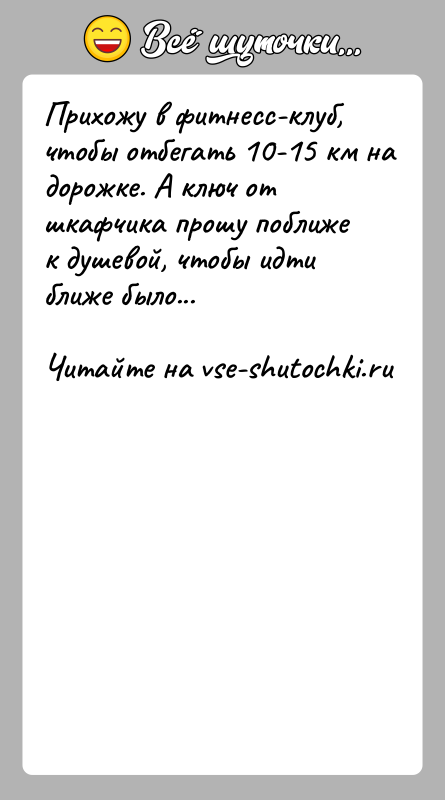 Всё шуточки...

Прихожу в фитнесс-клуб, чтобы отбегать 10-15 км на дорожке. А ключ от шкафчика прошу поближе к душевой, чтобы идти ближе было...

Читайте на vse-shutochki.ru